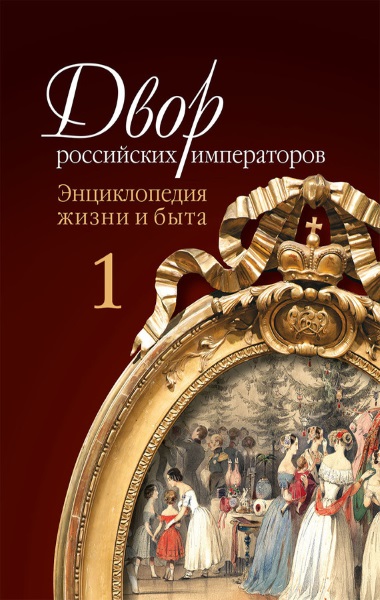 Двор
российских императоров

Энциклопедия
жизни и быта

1